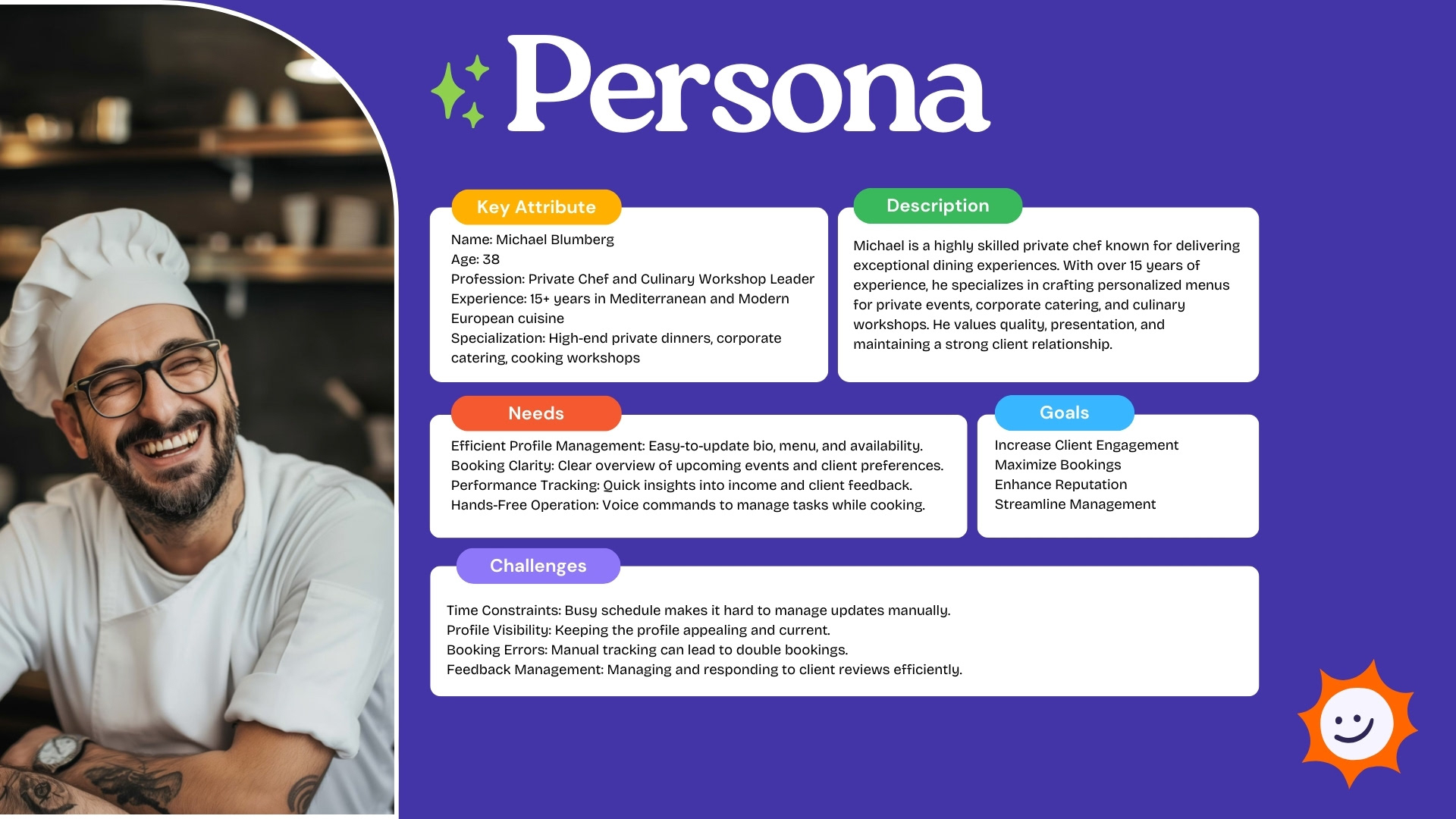 Persona

Key Attribute

Name: Michael Blumberg
Age: 38
Profession: Private Chef and Culinary Workshop Leader
Experience: 15+ years in Mediterranean and Modern European cuisine
Specialization: High-end private dinners, corporate catering, cooking workshops

Description

Michael is a highly skilled private chef known for delivering exceptional dining experiences. With over 15 years of experience, he specializes in crafting personalized menus for private events, corporate catering, and culinary workshops. He values quality, presentation, and maintaining a strong client relationship.

Needs

Efficient Profile Management: Easy-to-update bio, menu, and availability.
Booking Clarity: Clear overview of upcoming events and client preferences.
Performance Tracking: Quick insights into income and client feedback.
Hands-Free Operation: Voice commands to manage tasks while cooking.

Goals

Increase Client Engagement
Maximize Bookings
Enhance Reputation
Streamline Management

Challenges

Time Constraints: Busy schedule makes it hard to manage updates manually.
Profile Visibility: Keeping the profile appealing and current.
Booking Errors: Manual tracking can lead to double bookings.
Feedback Management: Managing and responding to client reviews efficiently.